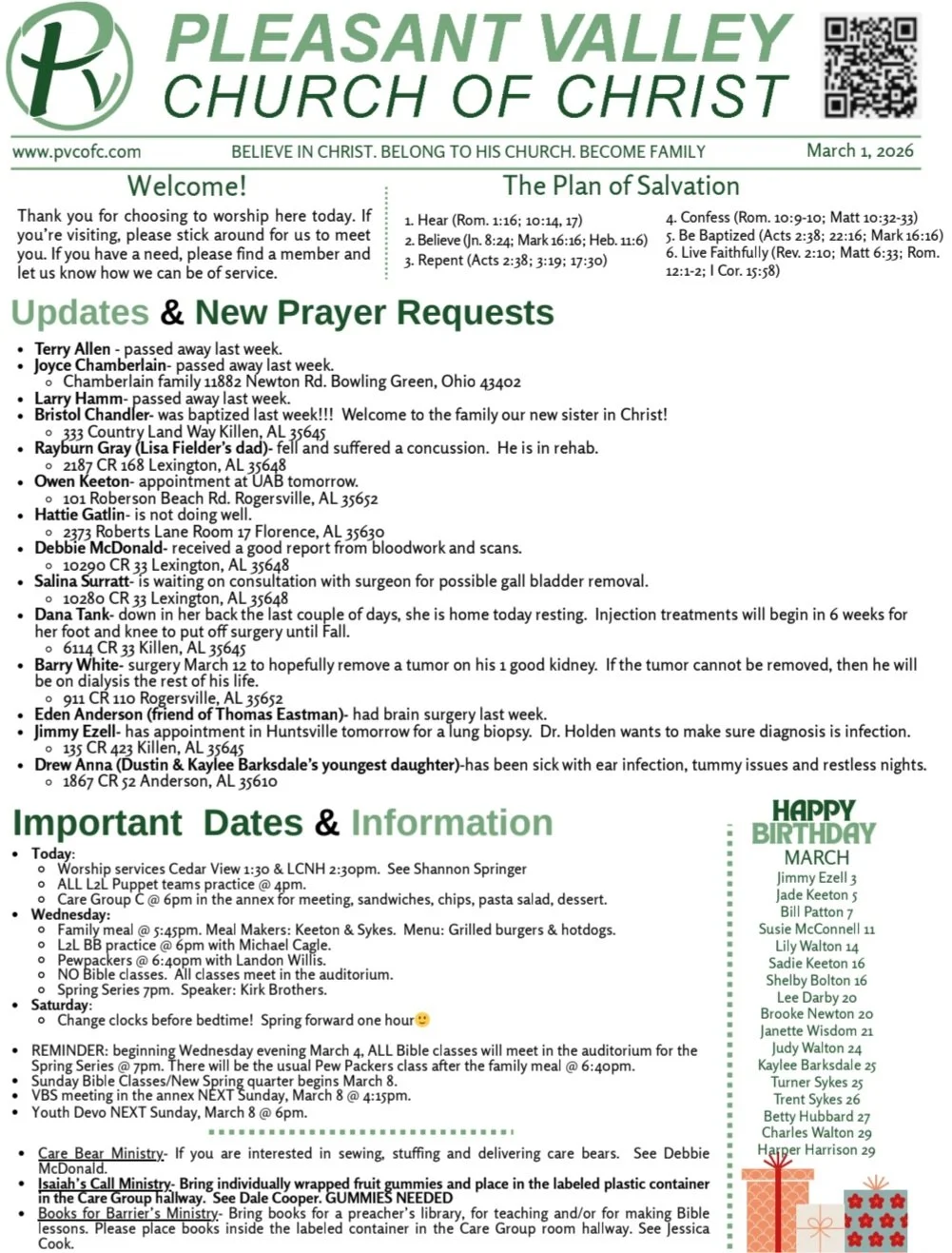 PV

PLEASANT VALLEY CHURCH OF CHRIST

www.pvcofc.com BELIEVE IN CHRIST. BELONG TO HIS CHURCH. BECOME FAMILY March 1, 2026

Welcome!

Thank you for choosing to worship here today. If you're visiting, please stick around for us to meet you. If you have a need, please find a member and let us know how we can be of service.

The Plan of Salvation

1. Hear (Rom. 1:16; 10:14, 17)
2. Believe (Jn. 8:24; Mark 16:16; Heb. 11:6)
3. Repent (Acts 2:38; 3:19; 17:30)
4. Confess (Rom. 10:9-10; Matt 10:32-33)
5. Be Baptized (Acts 2:38; 22:16; Mark 16:16)
6. Live Faithfully (Rev. 2:10; Matt 6:33; Rom. 12:1-2; I Cor. 15:58)

Updates & New Prayer Requests

- Terry Allen - passed away last week.
- Joyce Chamberlain- passed away last week.
  - Chamberlain family 11882 Newton Rd. Bowling Green, Ohio 43402
- Larry Hamm- passed away last week.
- Bristol Chandler- was baptized last week!!! Welcome to the family our new sister in Christ!
  - 333 Country Land Way Killen, AL 35645
- Rayburn Gray (Lisa Fielder's dad)- fell and suffered a concussion. He is in rehab.
  - 2187 CR 168 Lexington, AL 35648
- Owen Keeton- appointment at UAB tomorrow.
  - 101 Roberson Beach Rd. Rogersville, AL 35652
- Hattie Gatlin- is not doing well.
  - 2373 Roberts Lane Room 17 Florence, AL 35630
- Debbie McDonald- received a good report from bloodwork and scans.
  - 10290 CR 33 Lexington, AL 35648
- Salina Surratt- is waiting on consultation with surgeon for possible gall bladder removal.
  - 10280 CR 33 Lexington, AL 35648
- Dana Tank- down in her back the last couple of days, she is home today resting. Injection treatments will begin in 6 weeks for her foot and knee to put off surgery until Fall.
  - 6114 CR 33 Killen, AL 35645
- Barry White- surgery March 12 to hopefully remove a tumor on his 1 good kidney. If the tumor cannot be removed, then he will be on dialysis the rest of his life.
  - 911 CR 110 Rogersville, AL 35652
- Eden Anderson (friend of Thomas Eastman)- had brain surgery last week.
- Jimmy Ezell- has appointment in Huntsville tomorrow for a lung biopsy. Dr. Holden wants to make sure diagnosis is infection.
  - 135 CR 423 Killen, AL 35645
- Drew Anna (Dustin & Kaylee Barksdale's youngest daughter)-has been sick with ear infection, tummy issues and restless nights.
  - 1867 CR 52 Anderson, AL 35610

Important Dates & Information

- Today:
  - Worship services Cedar View 1:30 & LCNH 2:30pm. See Shannon Springer
  - ALL L2L Puppet teams practice @ 4pm.
  - Care Group C @ 6pm in the annex for meeting, sandwiches, chips, pasta salad, dessert.
- Wednesday:
  - Family meal @ 5:45pm. Meal Makers: Keeton & Sykes. Menu: Grilled burgers & hotdogs.
  - L2L BB practice @ 6pm with Michael Cagle.
  - Pewpackers @ 6:40pm with Landon Willis.
  - NO Bible classes. All classes meet in the auditorium.
  - Spring Series 7pm. Speaker: Kirk Brothers.
- Saturday:
  - Change clocks before bedtime! Spring forward one hour🙂

- REMINDER: beginning Wednesday evening March 4, ALL Bible classes will meet in the auditorium for the Spring Series @ 7pm. There will be the usual Pew Packers class after the family meal @ 6:40pm.
- Sunday Bible Classes/New Spring quarter begins March 8.
- VBS meeting in the annex NEXT Sunday, March 8 @ 4:15pm.
- Youth Devo NEXT Sunday, March 8 @ 6pm.

- Care Bear Ministry- If you are interested in sewing, stuffing and delivering care bears. See Debbie McDonald.
- Isaiah's Call Ministry- Bring individually wrapped fruit gummies and place in the labeled plastic container in the Care Group hallway. See Dale Cooper. GUMMIES NEEDED
- Books for Barrier's Ministry- Bring books for a preacher's library, for teaching and/or for making Bible lessons. Please place books inside the labeled container in the Care Group room hallway. See Jessica Cook.

HAPPY BIRTHDAY
MARCH
Jimmy Ezell 3
Jade Keeton 5
Bill Patton 7
Susie McConnell 11
Lily Walton 14
Sadie Keeton 16
Shelby Bolton 16
Lee Darby 20
Brooke Newton 20
Janette Wisdom 21
Judy Walton 24
Kaylee Barksdale 25
Turner Sykes 25
Trent Sykes 26
Betty Hubbard 27
Charles Walton 29
Harper Harrison 29